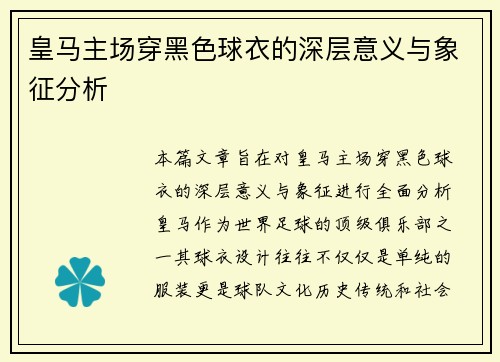 皇马主场穿黑色球衣的深层意义与象征分析

本篇文章旨在对皇马主场穿黑色球衣的深层意义与象征进行全面分析皇马作为世界足球的顶级俱乐部之一其球衣设计往往不仅仅是单纯的服装更是球队文化历史传统和社会